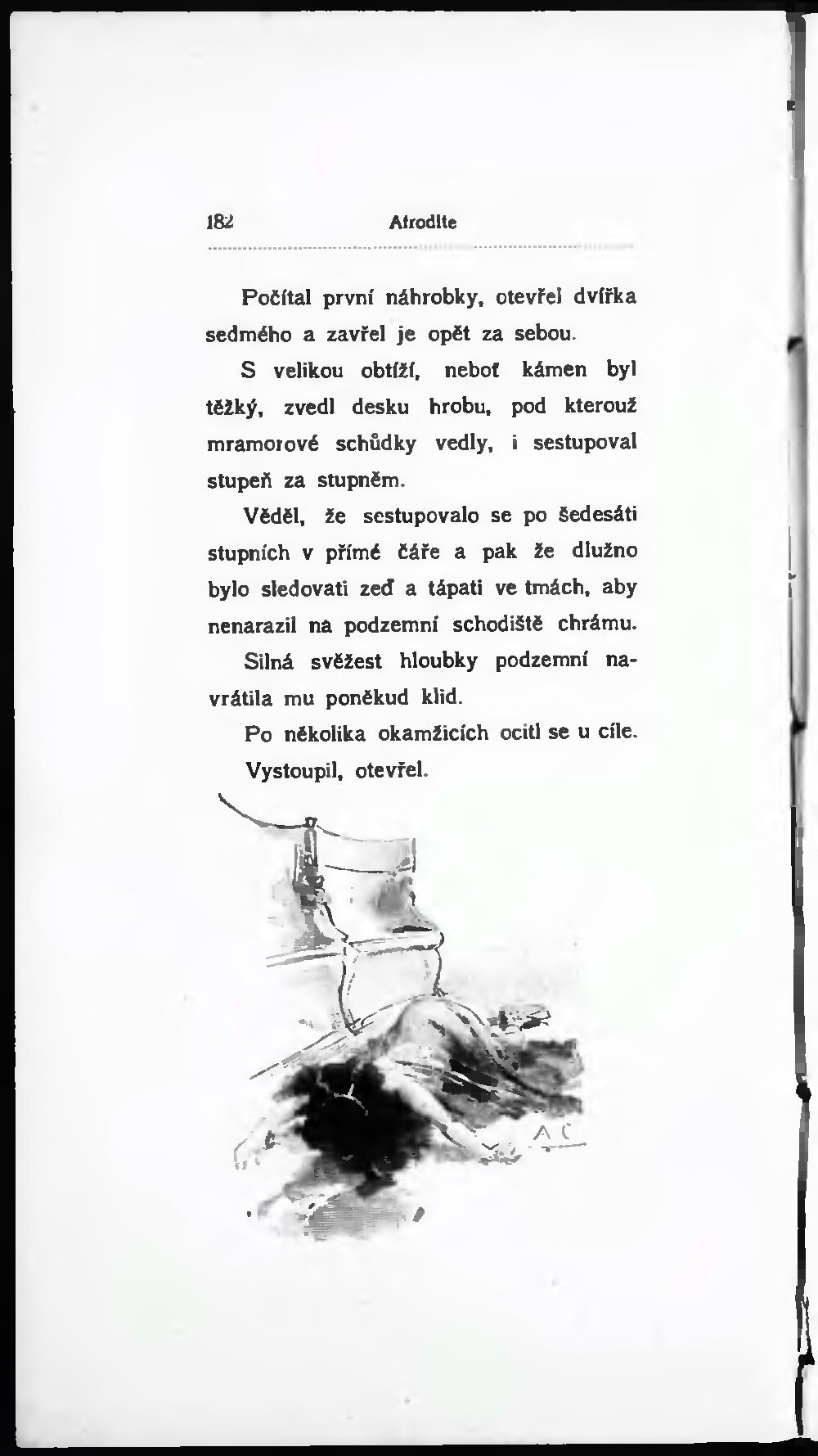 182 Afrodite

Počítal první náhrobky, otevřel dvířka sedmého a zavřel je opět za sebou.

S velikou obtíží, neboť kámen byl těžký, zvedl desku hrobu, pod kterouž mramorové schůdky vedly, i sestupoval stupeň za stupněm.

Věděl, že sestupovalo se po šedesáti stupních v přímé čáře a pak že dlužno bylo sledovati zeď a tápati ve tmách, aby nenarazil na podzemní schodiště chrámu.

Silná svěžest hloubky podzemní navrátila mu poněkud klid.

Po několika okamžicích ocitl se u cíle.

Vystoupil, otevřel.

A C